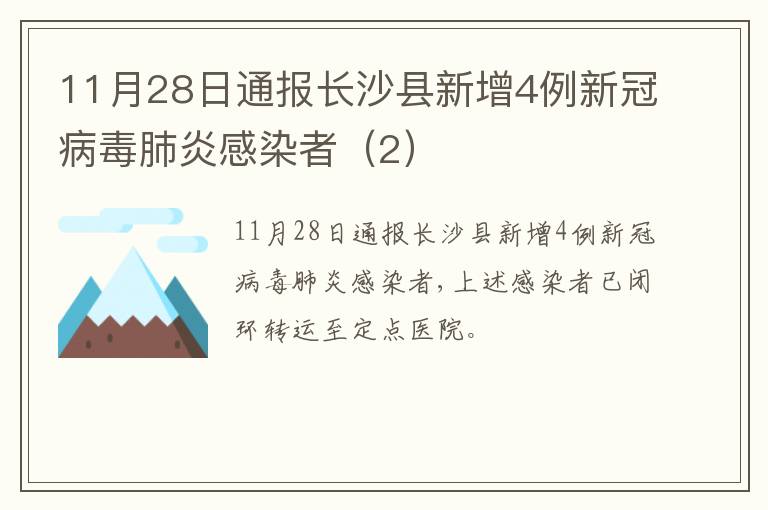 11月28日通报长沙县新增4例新冠病毒肺炎感染者（2）

11月28日通报长沙县新增4例新冠病毒肺炎感染者，上述感染者已闭环转运至定点医院。